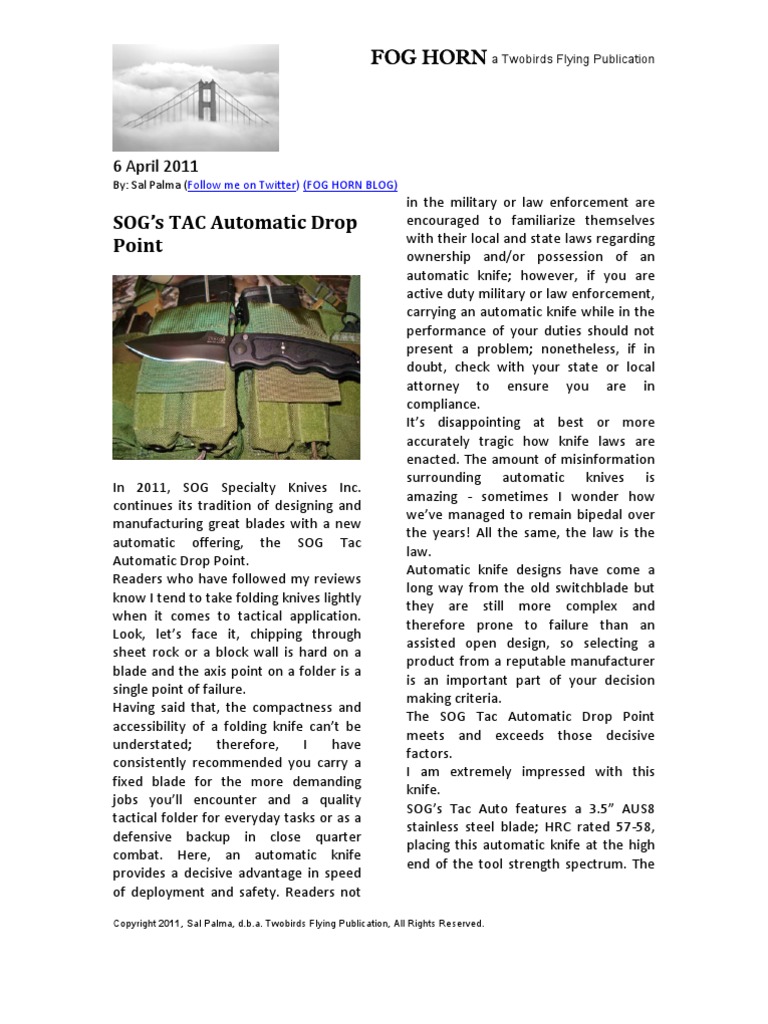 FOG HORN a Twobirds Flying Publication

6 April 2011
By: Sal Palma (Follow me on Twitter) (FOG HORN BLOG)

SOG's TAC Automatic Drop Point

In 2011, SOG Specialty Knives Inc. continues its tradition of designing and manufacturing great blades with a new automatic offering, the SOG Tac Automatic Drop Point.

Readers who have followed my reviews know I tend to take folding knives lightly when it comes to tactical application. Look, let's face it, chipping through sheet rock or a block wall is hard on a blade and the axis point on a folder is a single point of failure.

Having said that, the compactness and accessibility of a folding knife can't be understated; therefore, I have consistently recommended you carry a fixed blade for the more demanding jobs you'll encounter and a quality tactical folder for everyday tasks or as a defensive backup in close quarter combat. Here, an automatic knife provides a decisive advantage in speed of deployment and safety. Readers not in the military or law enforcement are encouraged to familiarize themselves with their local and state laws regarding ownership and/or possession of an automatic knife; however, if you are active duty military or law enforcement, carrying an automatic knife while in the performance of your duties should not present a problem; nonetheless, if in doubt, check with your state or local attorney to ensure you are in compliance.

It's disappointing at best or more accurately tragic how knife laws are enacted. The amount of misinformation surrounding automatic knives is amazing - sometimes I wonder how we've managed to remain bipedal over the years! All the same, the law is the law.

Automatic knife designs have come a long way from the old switchblade but they are still more complex and therefore prone to failure than an assisted open design, so selecting a product from a reputable manufacturer is an important part of your decision making criteria.

The SOG Tac Automatic Drop Point meets and exceeds those decisive factors.

I am extremely impressed with this knife.

SOG's Tac Auto features a 3.5" AUS8 stainless steel blade; HRC rated 57-58, placing this automatic knife at the high end of the tool strength spectrum. The

Copyright 2011, Sal Palma, d.b.a. Twobirds Flying Publication, All Rights Reserved.